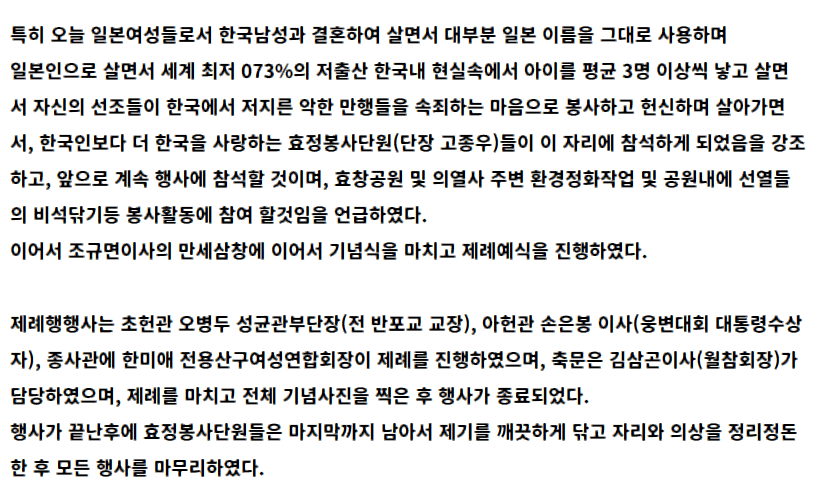 특히 오늘 일본여성들로서 한국남성과 결혼하여 살면서 대부분 일본 이름을 그대로 사용하며 일본인으로 살면서 세계 최저 073%의 저출산 한국내 현실속에서 아이를 평균 3명 이상씩 낳고 살면서 자신의 선조들이 한국에서 저지른 악한 만행들을 속죄하는 마음으로 봉사하고 헌신하며 살아가면서, 한국인보다 더 한국을 사랑하는 효정봉사단원(단장 고종우)들이 이 자리에 참석하게 되었음을 강조하고, 앞으로 계속 행사에 참석할 것이며, 효창공원 및 의열사 주변 환경정화작업 및 공원내에 선열들의 비석닦기등 봉사활동에 참여 할것임을 언급하였다.
이어서 조규면이사의 만세삼창에 이어서 기념식을 마치고 제례예식을 진행하였다.

제례행행사는 초헌관 오병두 성균관부단장(전 반포교 교장), 아헌관 손은봉 이사(웅변대회 대통령수상자), 종사관에 한미애 전용산구여성연합회장이 제례를 진행하였으며, 축문은 김삼곤이사(월참회장)가 담당하였으며, 제례를 마치고 전체 기념사진을 찍은 후 행사가 종료되었다.
행사가 끝난후에 효정봉사단원들은 마지막까지 남아서 제기를 깨끗하게 닦고 자리와 의상을 정리정돈한 후 모든 행사를 마무리하였다.